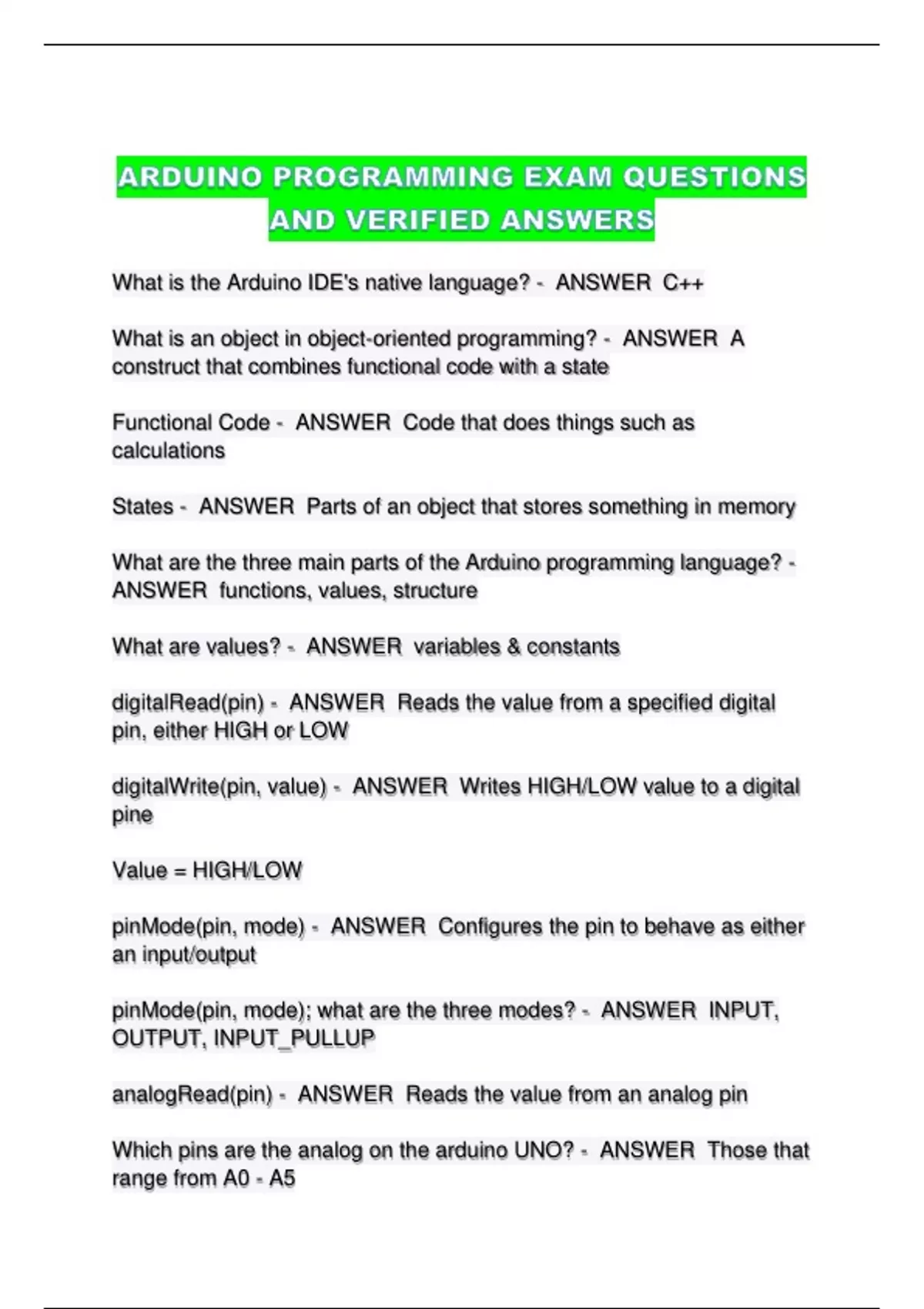 ARDUINO PROGRAMMING EXAM QUESTIONS AND VERIFIED ANSWERS

What is the Arduino IDE's native language? - ANSWER C++

What is an object in object-oriented programming? - ANSWER A construct that combines functional code with a state

Functional Code - ANSWER Code that does things such as calculations

States - ANSWER Parts of an object that stores something in memory

What are the three main parts of the Arduino programming language? - ANSWER functions, values, structure

What are values? - ANSWER variables & constants

digitalRead(pin) - ANSWER Reads the value from a specified digital pin, either HIGH or LOW

digitalWrite(pin, value) - ANSWER Writes HIGH/LOW value to a digital pine

Value = HIGH/LOW

pinMode(pin, mode) - ANSWER Configures the pin to behave as either an input/output

pinMode(pin, mode); what are the three modes? - ANSWER INPUT, OUTPUT, INPUT_PULLUP

analogRead(pin) - ANSWER Reads the value from an analog pin

Which pins are the analog on the arduino UNO? - ANSWER Those that range from A0 - A5